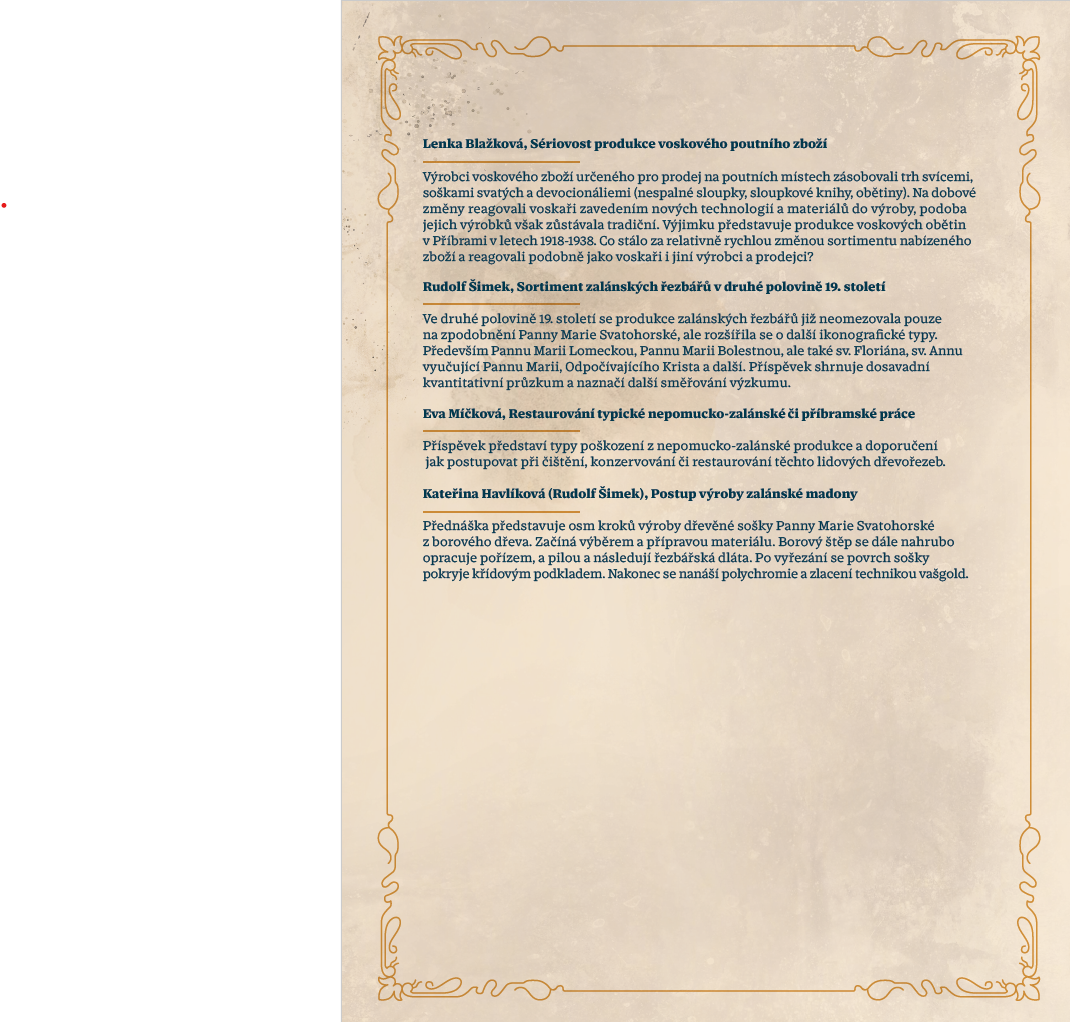 Lenka Blažková, Sériovost produkce voskového poutního zboží

Výrobci voskového zboží určeného pro prodej na poutních místech zásobovali trh svícemi, soškami svatých a devocionáliemi (nespalné sloupky, sloupkové knihy, obětiny). Na dobové změny reagovali voskaři zavedením nových technologií a materiálů do výroby, podoba jejich výrobků však zůstávala tradiční. Výjimku představuje produkce voskových obětin v Příbrami v letech 1918-1938. Co stálo za relativně rychlou změnou sortimentu nabízeného zboží a reagovali podobně jako voskaři i jiní výrobci a prodejci?

Rudolf Šimek, Sortiment zalánských řezbářů v druhé polovině 19. století

Ve druhé polovině 19. století se produkce zalánských řezbářů již neomezovala pouze na zpodobnění Panny Marie Svatohorské, ale rozšířila se o další ikonografické typy. Především Pannu Marii Lomeckou, Pannu Marii Bolestnou, ale také sv. Floriána, sv. Annu vyučující Pannu Marii, Odpočívajícího Krista a další. Příspěvek shrnuje dosavadní kvantitativní průzkum a naznačí další směřování výzkumu.

Eva Míčková, Restaurování typické nepomucko-zalánské či příbramské práce

Příspěvek představí typy poškození z nepomucko-zalánské produkce a doporučení jak postupovat při čištění, konzervování či restaurování těchto lidových dřevořezeb.

Kateřina Havlíková (Rudolf Šimek), Postup výroby zalánské madony

Přednáška představuje osm kroků výroby dřevěné sošky Panny Marie Svatohorské z borového dřeva. Začíná výběrem a přípravou materiálu. Borový štěp se dále nahrubo opracuje pořízem, a pilou a následují řezbářská dláta. Po vyřezání se povrch sošky pokryje křídovým podkladem. Nakonec se nanáší polychromie a zlacení technikou vašgold.